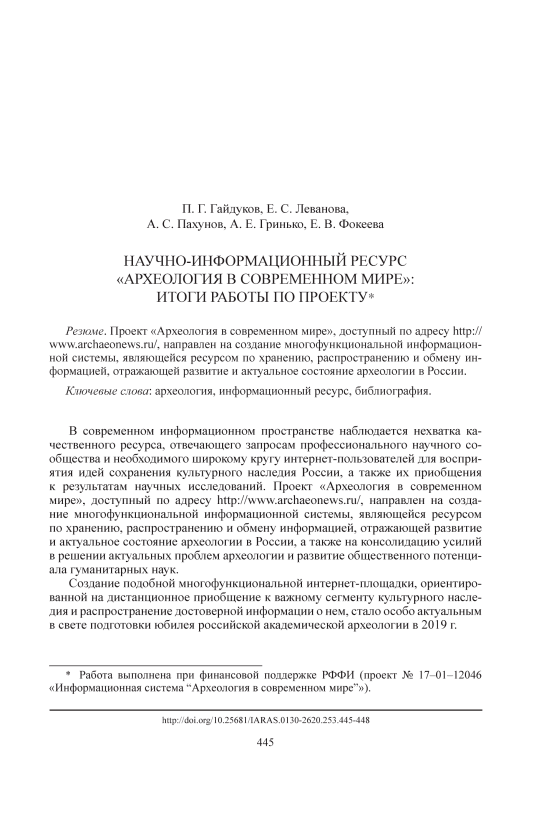 П. Г. Гайдуков, Е. С. Леванова,
А. С. Пахунов, А. Е. Гринько, Е. В. Фокеева

НАУЧНО-ИНФОРМАЦИОННЫЙ РЕСУРС
«АРХЕОЛОГИЯ В СОВРЕМЕННОМ МИРЕ»:
ИТОГИ РАБОТЫ ПО ПРОЕКТУ*

Резюме. Проект «Археология в современном мире», доступный по адресу http://www.archaeonews.ru/, направлен на создание многофункциональной информационной системы, являющейся ресурсом по хранению, распространению и обмену информацией, отражающей развитие и актуальное состояние археологии в России.

Ключевые слова: археология, информационный ресурс, библиография.

В современном информационном пространстве наблюдается нехватка качественного ресурса, отвечающего запросам профессионального научного сообщества и необходимого широкому кругу интернет-пользователей для восприятия идей сохранения культурного наследия России, а также их приобщения к результатам научных исследований. Проект «Археология в современном мире», доступный по адресу http://www.archaeonews.ru/, направлен на создание многофункциональной информационной системы, являющейся ресурсом по хранению, распространению и обмену информацией, отражающей развитие и актуальное состояние археологии в России, а также на консолидацию усилий в решении актуальных проблем археологии и развитие общественного потенциала гуманитарных наук.

Создание подобной многофункциональной интернет-площадки, ориентированной на дистанционное приобщение к важному сегменту культурного наследия и распространение достоверной информации о нем, стало особо актуальным в свете подготовки юбилея российской академической археологии в 2019 г.

* Работа выполнена при финансовой поддержке РФФИ (проект № 17–01–12046 «Информационная система “Археология в современном мире”»).

http://doi.org/10.25681/IARAS.0130-2620.253.445-448

445